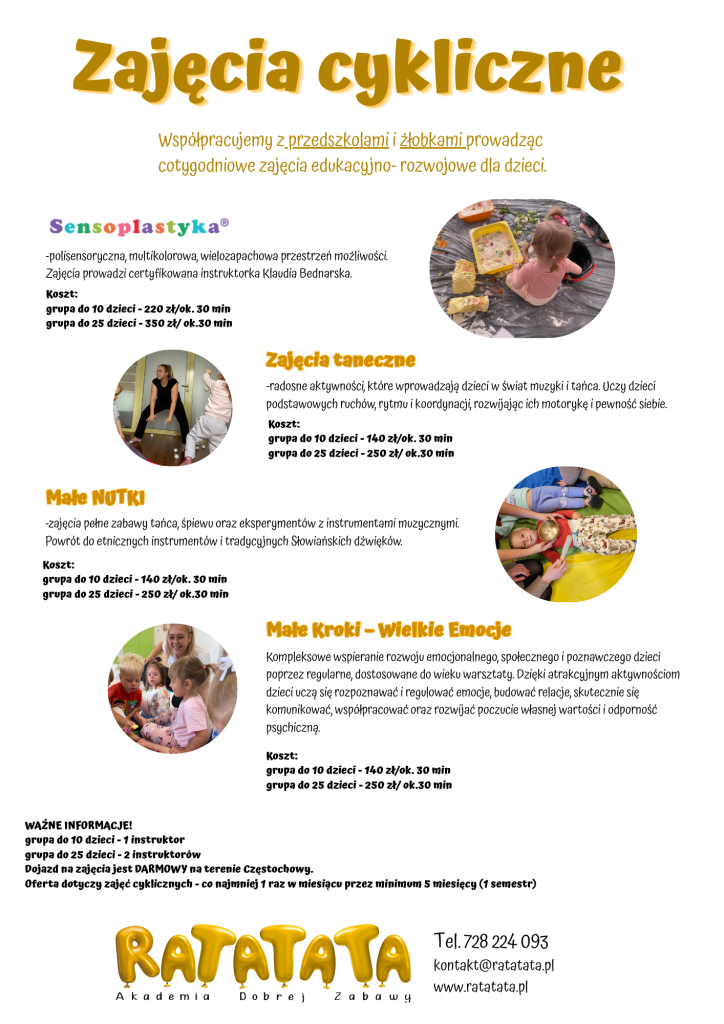 Zajęcia cykliczne

Współpracujemy z przedszkolami i żłobkami prowadząc cotygodniowe zajęcia edukacyjno- rozwojowe dla dzieci.

Sensoplastyka®

-polisensoryczna, multikolorowa, wielozapachowa przestrzeń możliwości. Zajęcia prowadzi certyfikowana instruktorka Klaudia Bednarska.

Koszt:
grupa do 10 dzieci - 220 zł/ok. 30 min
grupa do 25 dzieci - 350 zł/ ok.30 min

Zajęcia taneczne

-radosne aktywności, które wprowadzają dzieci w świat muzyki i tańca. Uczy dzieci podstawowych ruchów, rytmu i koordynacji, rozwijając ich motorykę i pewność siebie.

Koszt:
grupa do 10 dzieci - 140 zł/ok. 30 min
grupa do 25 dzieci - 250 zł/ ok.30 min

Małe NUTKI

-zajęcia pełne zabawy tańca, śpiewu oraz eksperymentów z instrumentami muzycznymi. Powrót do etnicznych instrumentów i tradycyjnych Słowiańskich dźwięków.

Koszt:
grupa do 10 dzieci - 140 zł/ok. 30 min
grupa do 25 dzieci - 250 zł/ ok.30 min

Małe Kroki – Wielkie Emocje

Kompleksowe wspieranie rozwoju emocjonalnego, społecznego i poznawczego dzieci poprzez regularne, dostosowane do wieku warsztaty. Dzięki atrakcyjnym aktywnościom dzieci uczą się rozpoznawać i regulować emocje, budować relacje, skutecznie się komunikować, współpracować oraz rozwijać poczucie własnej wartości i odporność psychiczną.

Koszt:
grupa do 10 dzieci - 140 zł/ok. 30 min
grupa do 25 dzieci - 250 zł/ ok.30 min

WAŻNE INFORMACJE!
grupa do 10 dzieci - 1 instruktor
grupa do 25 dzieci - 2 instruktorów
Dojazd na zajęcia jest DARMOWY na terenie Częstochowy.
Oferta dotyczy zajęć cyklicznych - co najmniej 1 raz w miesiącu przez minimum 5 miesięcy (1 semestr)

RATATATA
Akademia Dobrej Zabawy

Tel. 728 224 093
kontakt@ratatata.pl
www.ratatata.pl